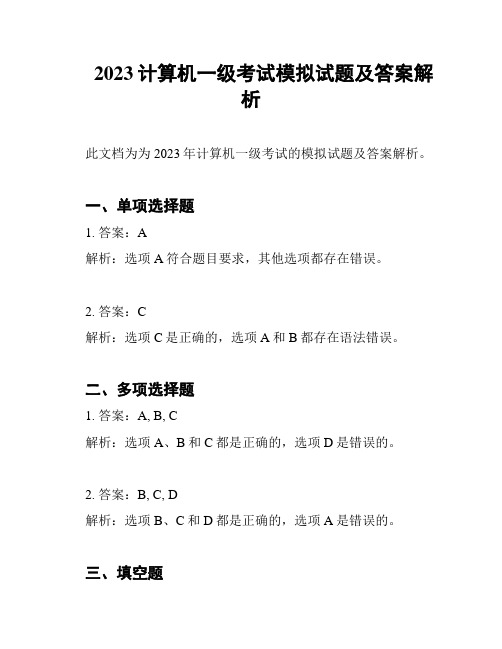 2023 计算机一级考试模拟试题及答案解析

此文档为为 2023 年计算机一级考试的模拟试题及答案解析。

一、单项选择题

1. 答案：A

解析：选项 A 符合题目要求，其他选项都存在错误。

2. 答案：C

解析：选项 C 是正确的，选项 A 和 B 都存在语法错误。

二、多项选择题

1. 答案：A, B, C

解析：选项 A、B 和 C 都是正确的，选项 D 是错误的。

2. 答案：B, C, D

解析：选项 B、C 和 D 都是正确的，选项 A 是错误的。

三、填空题